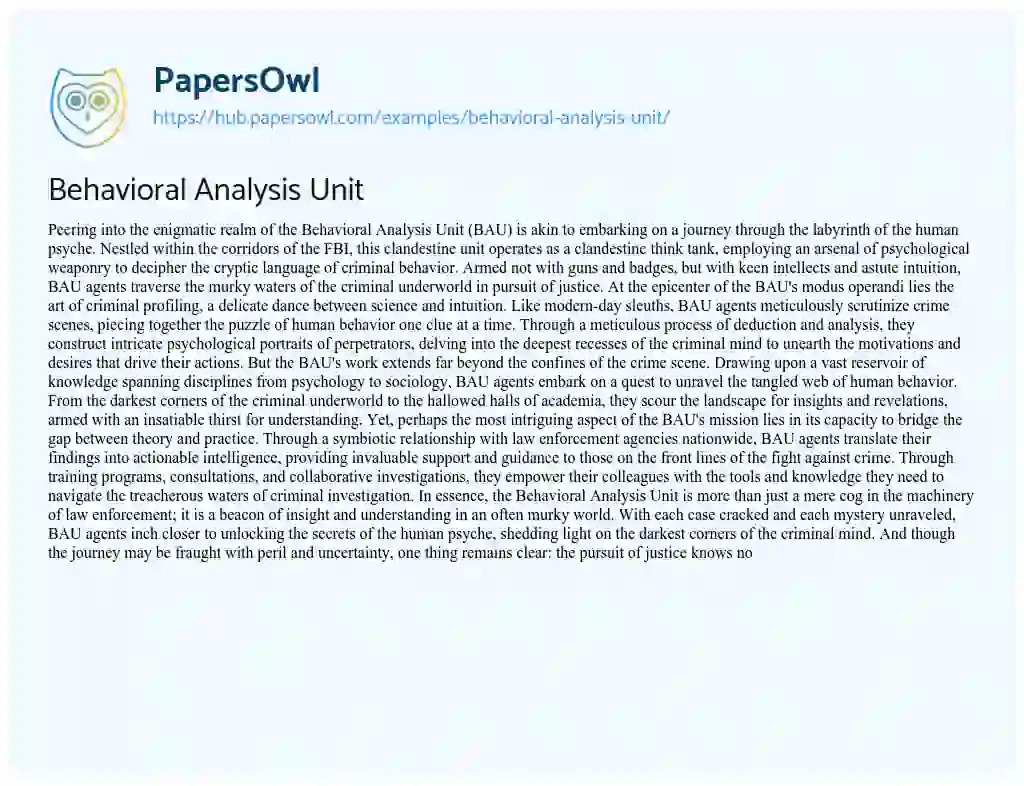 PapersOwl
https://hub.papersowl.com/examples/behavioral-analysis-unit/

Behavioral Analysis Unit

Peering into the enigmatic realm of the Behavioral Analysis Unit (BAU) is akin to embarking on a journey through the labyrinth of the human psyche. Nestled within the corridors of the FBI, this clandestine unit operates as a clandestine think tank, employing an arsenal of psychological weaponry to decipher the cryptic language of criminal behavior. Armed not with guns and badges, but with keen intellects and astute intuition, BAU agents traverse the murky waters of the criminal underworld in pursuit of justice. At the epicenter of the BAU's modus operandi lies the art of criminal profiling, a delicate dance between science and intuition. Like modern-day sleuths, BAU agents meticulously scrutinize crime scenes, piecing together the puzzle of human behavior one clue at a time. Through a meticulous process of deduction and analysis, they construct intricate psychological portraits of perpetrators, delving into the deepest recesses of the criminal mind to unearth the motivations and desires that drive their actions. But the BAU's work extends far beyond the confines of the crime scene. Drawing upon a vast reservoir of knowledge spanning disciplines from psychology to sociology, BAU agents embark on a quest to unravel the tangled web of human behavior. From the darkest corners of the criminal underworld to the hallowed halls of academia, they scour the landscape for insights and revelations, armed with an insatiable thirst for understanding. Yet, perhaps the most intriguing aspect of the BAU's mission lies in its capacity to bridge the gap between theory and practice. Through a symbiotic relationship with law enforcement agencies nationwide, BAU agents translate their findings into actionable intelligence, providing invaluable support and guidance to those on the front lines of the fight against crime. Through training programs, consultations, and collaborative investigations, they empower their colleagues with the tools and knowledge they need to navigate the treacherous waters of criminal investigation. In essence, the Behavioral Analysis Unit is more than just a mere cog in the machinery of law enforcement; it is a beacon of insight and understanding in an often murky world. With each case cracked and each mystery unraveled, BAU agents inch closer to unlocking the secrets of the human psyche, shedding light on the darkest corners of the criminal mind. And though the journey may be fraught with peril and uncertainty, one thing remains clear: the pursuit of justice knows no